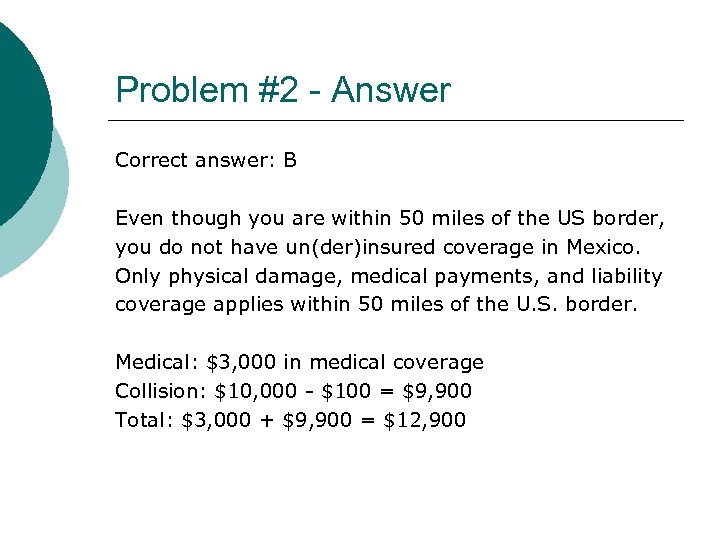 Problem #2 - Answer

Correct answer: B

Even though you are within 50 miles of the US border, you do not have un(der)insured coverage in Mexico. Only physical damage, medical payments, and liability coverage applies within 50 miles of the U.S. border.

Medical: \$3,000 in medical coverage
Collision: \$10,000 - \$100 = \$9,900
Total: \$3,000 + \$9,900 = \$12,900